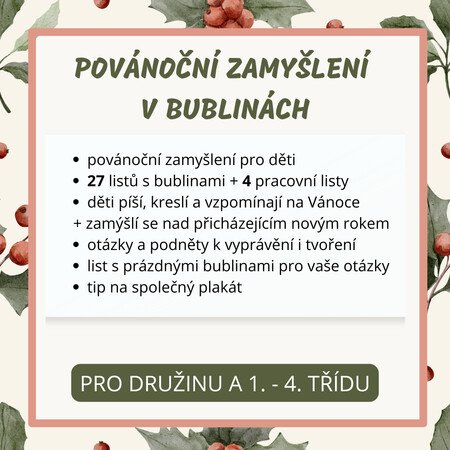 POVÁNOČNÍ ZAMYŠLENÍ
V BUBLINÁCH

• povánoční zamyšlení pro děti
• 27 listů s bublinami + 4 pracovní listy
• děti píší, kreslí a vzpomínají na Vánoce
+ zamýšlí se nad přicházejícím novým rokem
• otázky a podněty k vyprávění i tvoření
• list s prázdnými bublinami pro vaše otázky
• tip na společný plakát

PRO DRUŽINU A 1. - 4. TŘÍDU